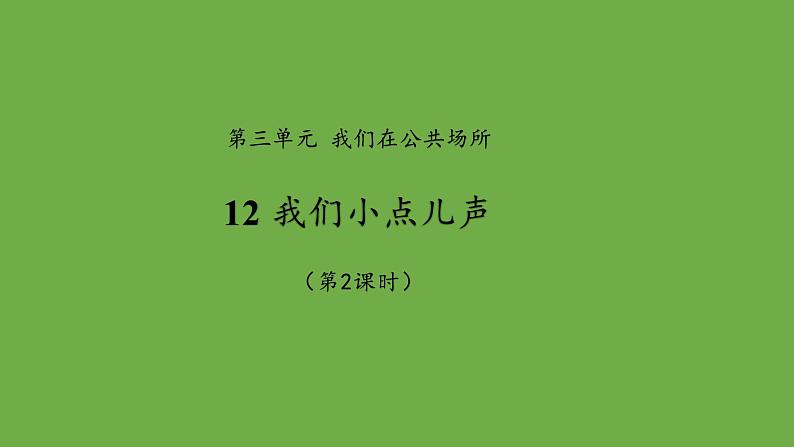 第三单元 我们在公共场所

12 我们小点儿声

（第2课时）